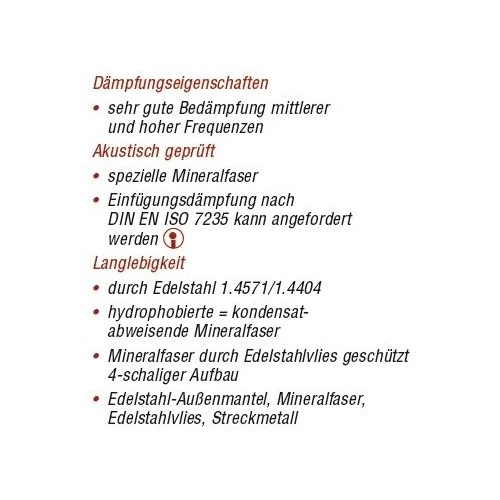 Dämpfungseigenschaften

• sehr gute Bedämpfung mittlerer und hoher Frequenzen

Akustisch geprüft

• spezielle Mineralfaser

• Einfügungsdämpfung nach DIN EN ISO 7235 kann angefordert werden

Langlebigkeit

• durch Edelstahl 1.4571/1.4404

• hydrophobierte = kondensatabweisende Mineralfaser

• Mineralfaser durch Edelstahlvlies geschützt 4-schaliger Aufbau

• Edelstahl-Außenmantel, Mineralfaser, Edelstahlvlies, Streckmetall